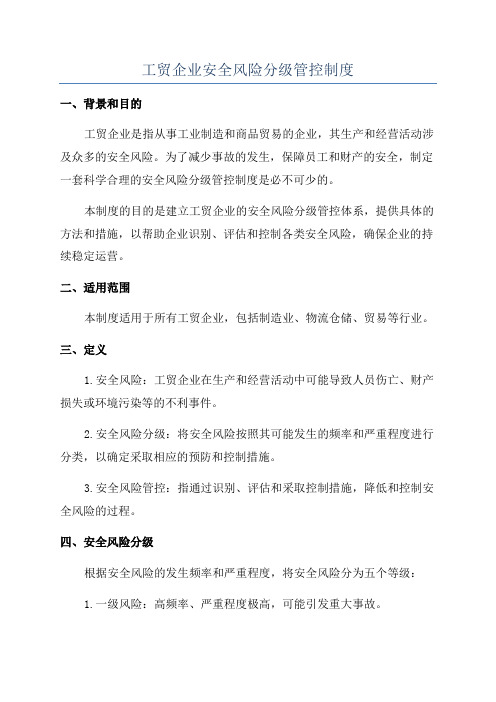 工贸企业安全风险分级管控制度

一、背景和目的

工贸企业是指从事工业制造和商品贸易的企业，其生产和经营活动涉及众多的安全风险。为了减少事故的发生，保障员工和财产的安全，制定一套科学合理的安全风险分级管控制度是必不可少的。

本制度的目的是建立工贸企业的安全风险分级管控体系，提供具体的方法和措施，以帮助企业识别、评估和控制各类安全风险，确保企业的持续稳定运营。

二、适用范围

本制度适用于所有工贸企业，包括制造业、物流仓储、贸易等行业。

三、定义

1. 安全风险：工贸企业在生产和经营活动中可能导致人员伤亡、财产损失或环境污染等的不利事件。

2. 安全风险分级：将安全风险按照其可能发生的频率和严重程度进行分类，以确定采取相应的预防和控制措施。

3. 安全风险管控：指通过识别、评估和采取控制措施，降低和控制安全风险的过程。

四、安全风险分级

根据安全风险的发生频率和严重程度，将安全风险分为五个等级：

1. 一级风险：高频率、严重程度极高，可能引发重大事故。